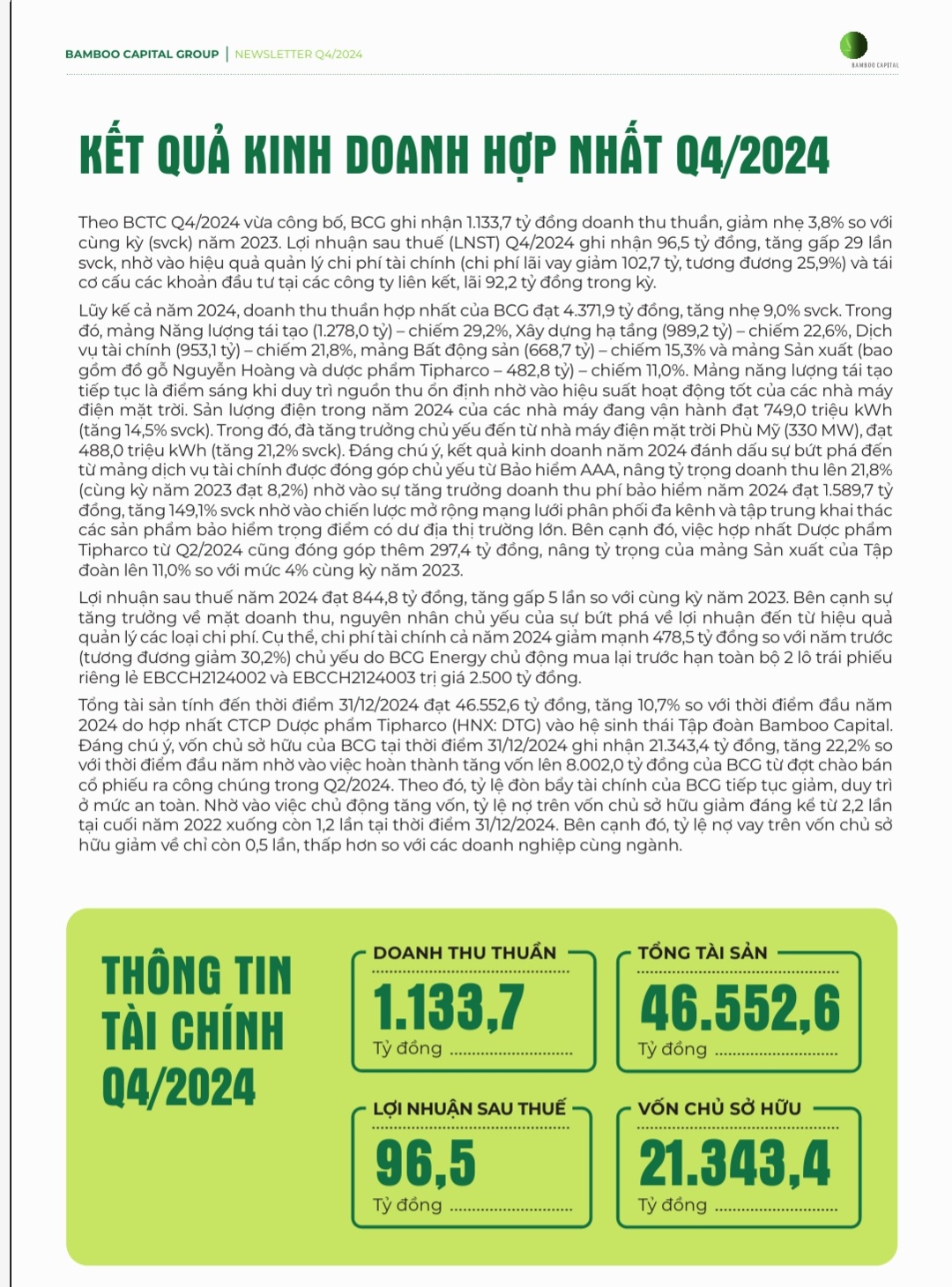 BAMBOO CAPITAL GROUP | NEWSLETTER Q4/2024

BAMBOO CAPITAL

KẾT QUẢ KINH DOANH HỢP NHẤT Q4/2024

Theo BCTC Q4/2024 vừa công bố, BCG ghi nhận 1.133,7 tỷ đồng doanh thu thuần, giảm nhẹ 3,8% so với cùng kỳ (svck) năm 2023. Lợi nhuận sau thuế (LNST) Q4/2024 ghi nhận 96,5 tỷ đồng, tăng gấp 29 lần svck, nhờ vào hiệu quả quản lý chi phí tài chính (chi phí lãi vay giảm 102,7 tỷ, tương đương 25,9%) và tái cơ cấu các khoản đầu tư tại các công ty liên kết, lãi 92,2 tỷ đồng trong kỳ.

Lũy kế cả năm 2024, doanh thu thuần hợp nhất của BCG đạt 4.371,9 tỷ đồng, tăng nhẹ 9,0% svck. Trong đó, mảng Năng lượng tái tạo (1.278,0 tỷ) – chiếm 29,2%, Xây dựng hạ tầng (989,2 tỷ) – chiếm 22,6%, Dịch vụ tài chính (953,1 tỷ) – chiếm 21,8%, mảng Bất động sản (668,7 tỷ) – chiếm 15,3% và mảng Sản xuất (bao gồm đồ gỗ Nguyễn Hoàng và dược phẩm Tipharco – 482,8 tỷ) – chiếm 11,0%. Mảng năng lượng tái tạo tiếp tục là điểm sáng khi duy trì nguồn thu ổn định nhờ vào hiệu suất hoạt động tốt của các nhà máy điện mặt trời. Sản lượng điện trong năm 2024 của các nhà máy đang vận hành đạt 749,0 triệu kWh (tăng 14,5% svck). Trong đó, đà tăng trưởng chủ yếu đến từ nhà máy điện mặt trời Phù Mỹ (330 MW), đạt 488,0 triệu kWh (tăng 21,2% svck). Đáng chú ý, kết quả kinh doanh năm 2024 đánh dấu sự bứt phá đến từ mảng dịch vụ tài chính được đóng góp chủ yếu từ Bảo hiểm AAA, nâng tỷ trọng doanh thu lên 21,8% (cùng kỳ năm 2023 đạt 8,2%) nhờ vào sự tăng trưởng doanh thu phí bảo hiểm năm 2024 đạt 1.589,7 tỷ đồng, tăng 149,1% svck nhờ vào chiến lược mở rộng mạng lưới phân phối đa kênh và tập trung khai thác các sản phẩm bảo hiểm trọng điểm có dư địa thị trường lớn. Bên cạnh đó, việc hợp nhất Dược phẩm Tipharco từ Q2/2024 cũng đóng góp thêm 297,4 tỷ đồng, nâng tỷ trọng của mảng Sản xuất của Tập đoàn lên 11,0% so với mức 4% cùng kỳ năm 2023.

Lợi nhuận sau thuế năm 2024 đạt 844,8 tỷ đồng, tăng gấp 5 lần so với cùng kỳ năm 2023. Bên cạnh sự tăng trưởng về mặt doanh thu, nguyên nhân chủ yếu của sự bứt phá về lợi nhuận đến từ hiệu quả quản lý các loại chi phí. Cụ thể, chi phí tài chính cả năm 2024 giảm mạnh 478,5 tỷ đồng so với năm trước (tương đương giảm 30,2%) chủ yếu do BCG Energy chủ động mua lại trước hạn toàn bộ 2 lô trái phiếu riêng lẻ EBCCH2124002 và EBCCH2124003 trị giá 2.500 tỷ đồng.

Tổng tài sản tính đến thời điểm 31/12/2024 đạt 46.552,6 tỷ đồng, tăng 10,7% so với thời điểm đầu năm 2024 do hợp nhất CTCP Dược phẩm Tipharco (HNX: DTG) vào hệ sinh thái Tập đoàn Bamboo Capital. Đáng chú ý, vốn chủ sở hữu của BCG tại thời điểm 31/12/2024 ghi nhận 21.343,4 tỷ đồng, tăng 22,2% so với thời điểm đầu năm nhờ vào việc hoàn thành tăng vốn lên 8.002,0 tỷ đồng của BCG từ đợt chào bán cổ phiếu ra công chúng trong Q2/2024. Theo đó, tỷ lệ đòn bẩy tài chính của BCG tiếp tục giảm, duy trì ở mức an toàn. Nhờ vào việc chủ động tăng vốn, tỷ lệ nợ trên vốn chủ sở hữu giảm đáng kể từ 2,2 lần tại cuối năm 2022 xuống còn 1,2 lần tại thời điểm 31/12/2024. Bên cạnh đó, tỷ lệ nợ vay trên vốn chủ sở hữu giảm về chỉ còn 0,5 lần, thấp hơn so với các doanh nghiệp cùng ngành.

THÔNG TIN TÀI CHÍNH Q4/2024

DOANH THU THUẦN
1.133,7
Tỷ đồng

TỔNG TÀI SẢN
46.552,6
Tỷ đồng

LỢI NHUẬN SAU THUẾ
96,5
Tỷ đồng

VỐN CHỦ SỞ HỮU
21.343,4
Tỷ đồng